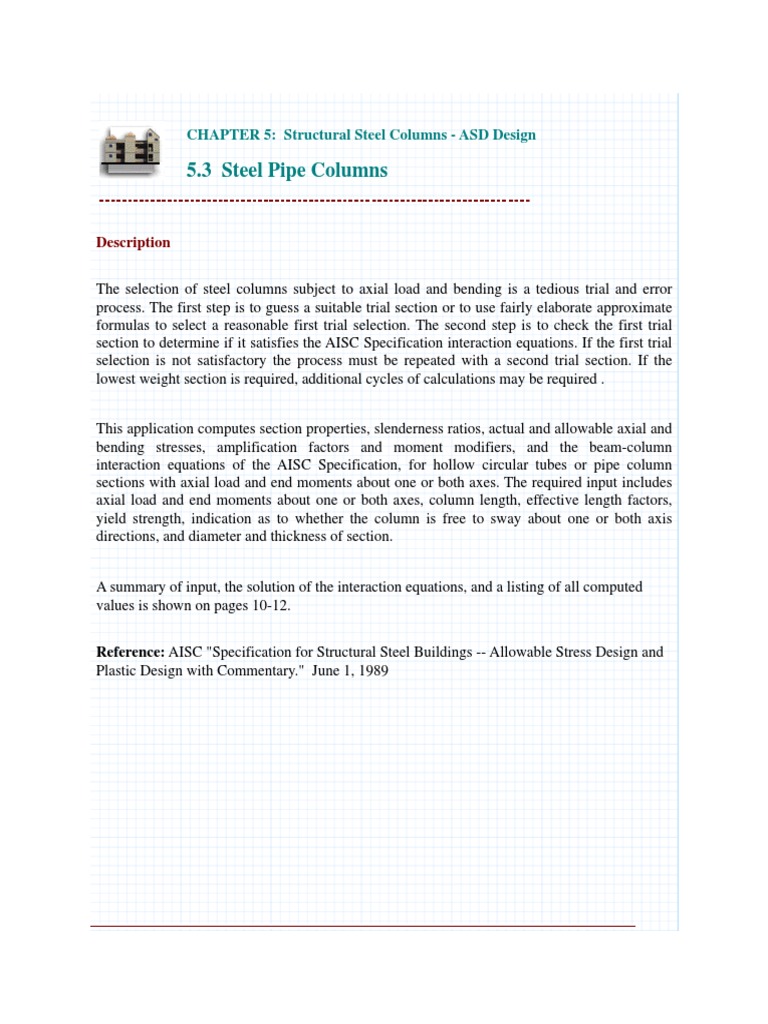 CHAPTER 5: Structural Steel Columns - ASD Design

5.3 Steel Pipe Columns

Description

The selection of steel columns subject to axial load and bending is a tedious trial and error process. The first step is to guess a suitable trial section or to use fairly elaborate approximate formulas to select a reasonable first trial selection. The second step is to check the first trial section to determine if it satisfies the AISC Specification interaction equations. If the first trial selection is not satisfactory the process must be repeated with a second trial section. If the lowest weight section is required, additional cycles of calculations may be required .

This application computes section properties, slenderness ratios, actual and allowable axial and bending stresses, amplification factors and moment modifiers, and the beam-column interaction equations of the AISC Specification, for hollow circular tubes or pipe column sections with axial load and end moments about one or both axes. The required input includes axial load and end moments about one or both axes, column length, effective length factors, yield strength, indication as to whether the column is free to sway about one or both axis directions, and diameter and thickness of section.

A summary of input, the solution of the interaction equations, and a listing of all computed values is shown on pages 10-12.

Reference: AISC "Specification for Structural Steel Buildings -- Allowable Stress Design and Plastic Design with Commentary." June 1, 1989